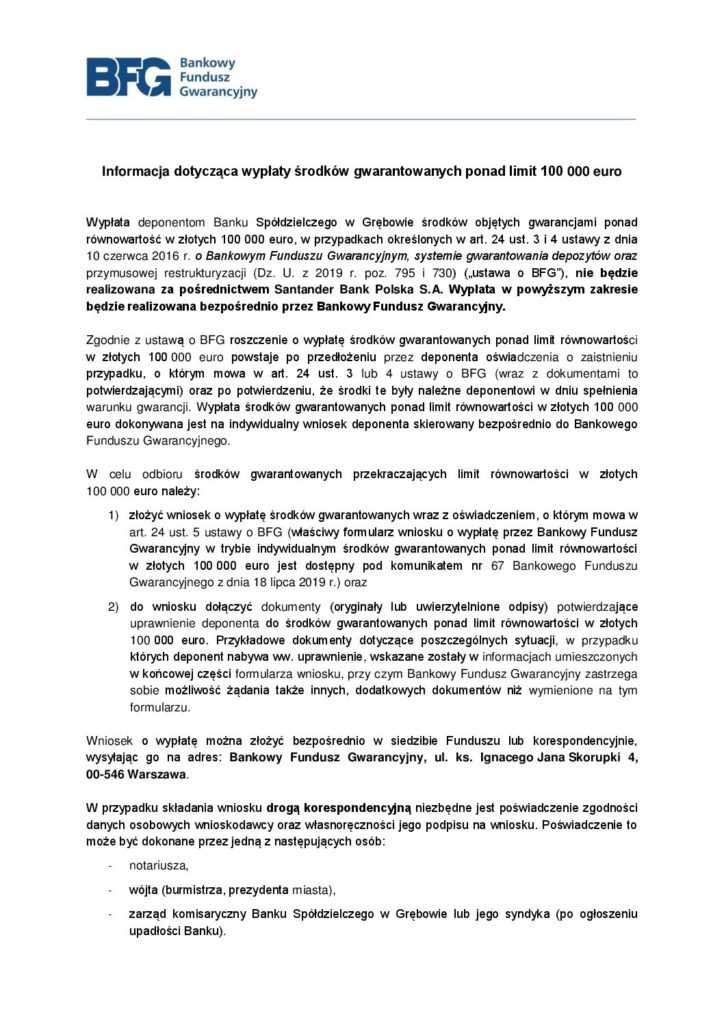 BFG Bankowy Fundusz Gwarancyjny

Informacja dotycząca wypłaty środków gwarantowanych ponad limit 100 000 euro

Wypłata deponentom Banku Spółdzielczego w Grębowie środków objętych gwarancjami ponad równowartość w złotych 100 000 euro, w przypadkach określonych w art. 24 ust. 3 i 4 ustawy z dnia 10 czerwca 2016 r. o Bankowym Funduszu Gwarancyjnym, systemie gwarantowania depozytów oraz przymusowej restrukturyzacji (Dz. U. z 2019 r. poz. 795 i 730) („ustawa o BFG"), nie będzie realizowana za pośrednictwem Santander Bank Polska S.A. Wypłata w powyższym zakresie będzie realizowana bezpośrednio przez Bankowy Fundusz Gwarancyjny.

Zgodnie z ustawą o BFG roszczenie o wypłatę środków gwarantowanych ponad limit równowartości w złotych 100 000 euro powstaje po przedłożeniu przez deponenta oświadczenia o zaistnieniu przypadku, o którym mowa w art. 24 ust. 3 lub 4 ustawy o BFG (wraz z dokumentami to potwierdzającymi) oraz po potwierdzeniu, że środki te były należne deponentowi w dniu spełnienia warunku gwarancji. Wypłata środków gwarantowanych ponad limit równowartości w złotych 100 000 euro dokonywana jest na indywidualny wniosek deponenta skierowany bezpośrednio do Bankowego Funduszu Gwarancyjnego.

W celu odbioru środków gwarantowanych przekraczających limit równowartości w złotych 100 000 euro należy:

1) złożyć wniosek o wypłatę środków gwarantowanych wraz z oświadczeniem, o którym mowa w art. 24 ust. 5 ustawy o BFG (właściwy formularz wniosku o wypłatę przez Bankowy Fundusz Gwarancyjny w trybie indywidualnym środków gwarantowanych ponad limit równowartości w złotych 100 000 euro jest dostępny pod komunikatem nr 67 Bankowego Funduszu Gwarancyjnego z dnia 18 lipca 2019 r.) oraz

2) do wniosku dołączyć dokumenty (oryginały lub uwierzytelnione odpisy) potwierdzające uprawnienie deponenta do środków gwarantowanych ponad limit równowartości w złotych 100 000 euro. Przykładowe dokumenty dotyczące poszczególnych sytuacji, w przypadku których deponent nabywa ww. uprawnienie, wskazane zostały w informacjach umieszczonych w końcowej części formularza wniosku, przy czym Bankowy Fundusz Gwarancyjny zastrzega sobie możliwość żądania także innych, dodatkowych dokumentów niż wymienione na tym formularzu.

Wniosek o wypłatę można złożyć bezpośrednio w siedzibie Funduszu lub korespondencyjnie, wysyłając go na adres: Bankowy Fundusz Gwarancyjny, ul. ks. Ignacego Jana Skorupki 4, 00-546 Warszawa.

W przypadku składania wniosku drogą korespondencyjną niezbędne jest poświadczenie zgodności danych osobowych wnioskodawcy oraz własnoręczności jego podpisu na wniosku. Poświadczenie to może być dokonane przez jedną z następujących osób:

- notariusza,
- wójta (burmistrza, prezydenta miasta),
- zarząd komisaryczny Banku Spółdzielczego w Grębowie lub jego syndyka (po ogłoszeniu upadłości Banku).